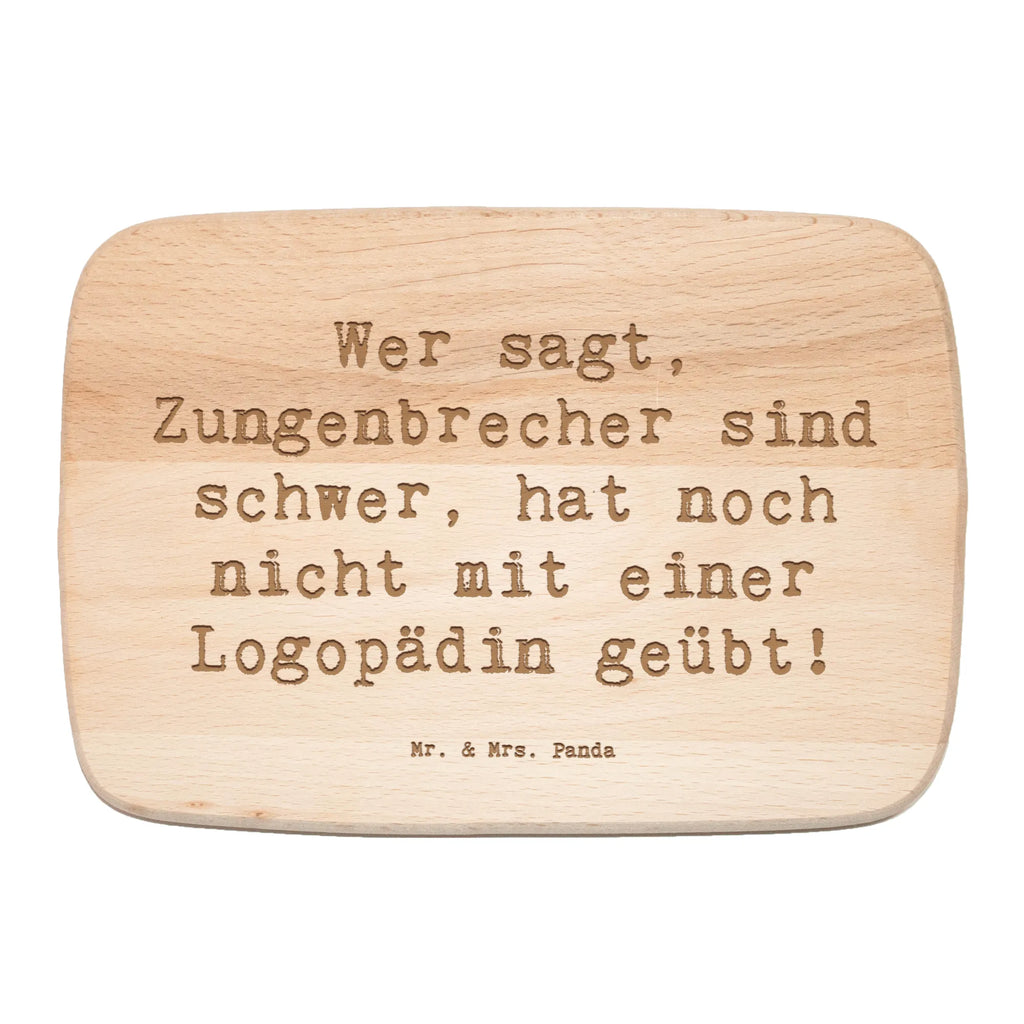 Wer sagt, Zungenbrecher sind schwer, hat noch nicht mit einer Logopädin geübt!

Mr. & Mrs. Panda